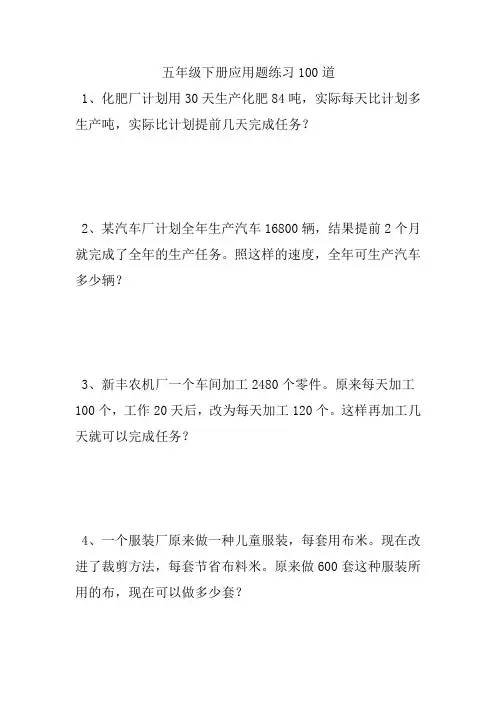 五年级下册应用题练习100道

1、化肥厂计划用30天生产化肥84吨，实际每天比计划多生产吨，实际比计划提前几天完成任务？

2、某汽车厂计划全年生产汽车16800辆，结果提前2个月就完成了全年的生产任务。照这样的速度，全年可生产汽车多少辆？

3、新丰农机厂一个车间加工2480个零件。原来每天加工100个，工作20天后，改为每天加工120个。这样再加工几天就可以完成任务？

4、一个服装厂原来做一种儿童服装，每套用布米。现在改进了裁剪方法，每套节省布料米。原来做600套这种服装所用的布，现在可以做多少套？